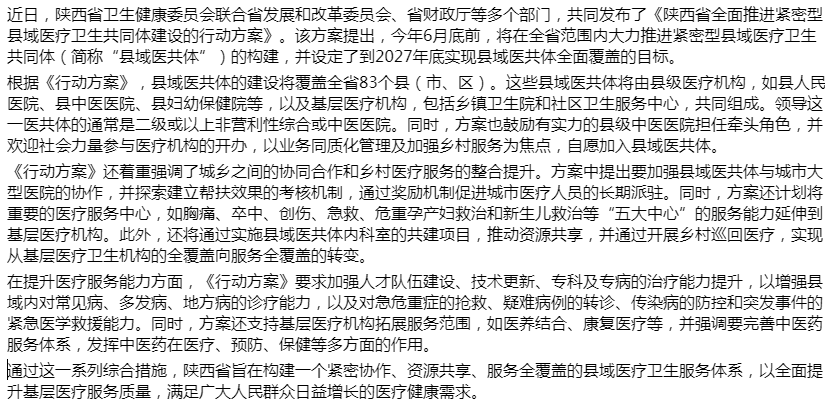 近日，陕西省卫生健康委员会联合省发展和改革委员会、省财政厅等多个部门，共同发布了《陕西省全面推进紧密型县域医疗卫生共同体建设的行动方案》。该方案提出，今年6月底前，将在全省范围内大力推进紧密型县域医疗卫生共同体（简称“县域医共体”）的构建，并设定了到2027年底实现县域医共体全面覆盖的目标。

根据《行动方案》，县域医共体的建设将覆盖全省83个县（市、区）。这些县域医共体将由县级医疗机构，如县人民医院、县中医医院、县妇幼保健院等，以及基层医疗机构，包括乡镇卫生院和社区卫生服务中心，共同组成。领导这一医共体的通常是二级或以上非营利性综合或中医医院。同时，方案也鼓励有实力的县级中医医院担任牵头角色，并欢迎社会力量参与医疗机构的开办，以业务同质化管理及加强乡村服务为焦点，自愿加入县域医共体。

《行动方案》还着重强调了城乡之间的协同合作和乡村医疗服务的整合提升。方案中提出要加强县域医共体与城市大型医院的协作，并探索建立帮扶效果的考核机制，通过奖励机制促进城市医疗人员的长期派驻。同时，方案还计划将重要的医疗服务中心，如胸痛、卒中、创伤、急救、危重孕产妇救治和新生儿救治等“五大中心”的服务能力延伸到基层医疗机构。此外，还将通过实施县域医共体内科室的共建项目，推动资源共享，并通过开展乡村巡回医疗，实现从基层医疗卫生机构的全覆盖向服务全覆盖的转变。

在提升医疗服务能力方面，《行动方案》要求加强人才队伍建设、技术更新、专科及专病的治疗能力提升，以增强县域内对常见病、多发病、地方病的诊疗能力，以及对急危重症的抢救、疑难病例的转诊、传染病的防控和突发事件的紧急医学救援能力。同时，方案还支持基层医疗机构拓展服务范围，如医养结合、康复医疗等，并强调要完善中医药服务体系，发挥中医药在医疗、预防、保健等多方面的作用。

通过这一系列综合措施，陕西省旨在构建一个紧密协作、资源共享、服务全覆盖的县域医疗卫生服务体系，以全面提升基层医疗服务质量，满足广大人民群众日益增长的医疗健康需求。